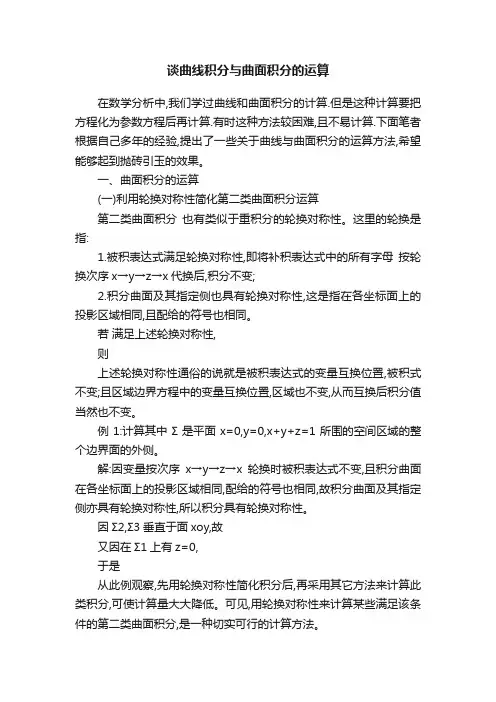 谈曲线积分与曲面积分的运算

在数学分析中,我们学过曲线和曲面积分的计算.但是这种计算要把方程化为参数方程后再计算.有时这种方法较困难,且不易计算.下面笔者根据自己多年的经验,提出了一些关于曲线与曲面积分的运算方法,希望能够起到抛砖引玉的效果。

一、曲面积分的运算

(一)利用轮换对称性简化第二类曲面积分运算

第二类曲面积分 也有类似于重积分的轮换对称性。这里的轮换是指:

1.被积表达式满足轮换对称性,即将补积表达式中的所有字母 按轮换次序 x→y→z→x 代换后,积分不变;

2.积分曲面及其指定侧也具有轮换对称性,这是指在各坐标面上的投影区域相同,且配给的符号也相同。

若 满足上述轮换对称性,

则

上述轮换对称性通俗的说就是被积表达式的变量互换位置,被积式不变;且区域边界方程中的变量互换位置,区域也不变,从而互换后积分值当然也不变。

例 1:计算其中 Σ 是平面 x=0,y=0,x+y+z=1 所围的空间区域的整个边界面的外侧。

解:因变量按次序 x→y→z→x 轮换时被积表达式不变,且积分曲面在各坐标面上的投影区域相同,配给的符号也相同,故积分曲面及其指定侧亦具有轮换对称性,所以积分具有轮换对称性。

因 Σ2,Σ3 垂直于面 xoy,故

又因在 Σ1 上有 z=0,

于是

从此例观察,先用轮换对称性简化积分后,再采用其它方法来计算此类积分,可使计算量大大降低。可见,用轮换对称性来计算某些满足该条件的第二类曲面积分,是一种切实可行的计算方法。